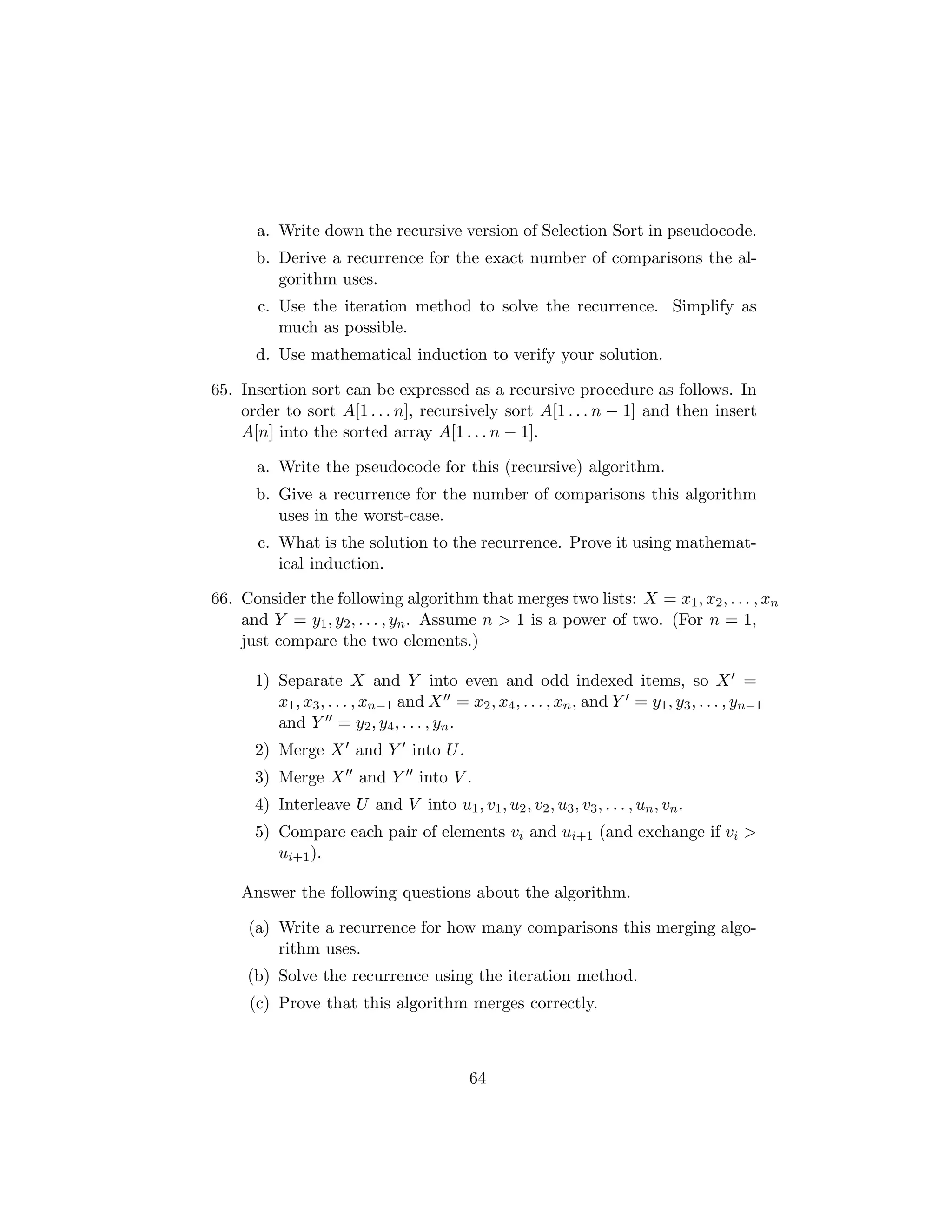 a. Write down the recursive version of Selection Sort in pseudocode.

b. Derive a recurrence for the exact number of comparisons the algorithm uses.

c. Use the iteration method to solve the recurrence. Simplify as much as possible.

d. Use mathematical induction to verify your solution.

65. Insertion sort can be expressed as a recursive procedure as follows. In order to sort $A[1 \ldots n]$, recursively sort $A[1 \ldots n-1]$ and then insert $A[n]$ into the sorted array $A[1 \ldots n-1]$.

a. Write the pseudocode for this (recursive) algorithm.

b. Give a recurrence for the number of comparisons this algorithm uses in the worst-case.

c. What is the solution to the recurrence. Prove it using mathematical induction.

66. Consider the following algorithm that merges two lists: $X = x_1, x_2, \ldots, x_n$ and $Y = y_1, y_2, \ldots, y_n$. Assume $n > 1$ is a power of two. (For $n = 1$, just compare the two elements.)

1) Separate $X$ and $Y$ into even and odd indexed items, so $X' = x_1, x_3, \ldots, x_{n-1}$ and $X'' = x_2, x_4, \ldots, x_n$, and $Y' = y_1, y_3, \ldots, y_{n-1}$ and $Y'' = y_2, y_4, \ldots, y_n$.

2) Merge $X'$ and $Y'$ into $U$.

3) Merge $X''$ and $Y''$ into $V$.

4) Interleave $U$ and $V$ into $u_1, v_1, u_2, v_2, u_3, v_3, \ldots, u_n, v_n$.

5) Compare each pair of elements $v_i$ and $u_{i+1}$ (and exchange if $v_i > u_{i+1}$).

Answer the following questions about the algorithm.

(a) Write a recurrence for how many comparisons this merging algorithm uses.

(b) Solve the recurrence using the iteration method.

(c) Prove that this algorithm merges correctly.

64